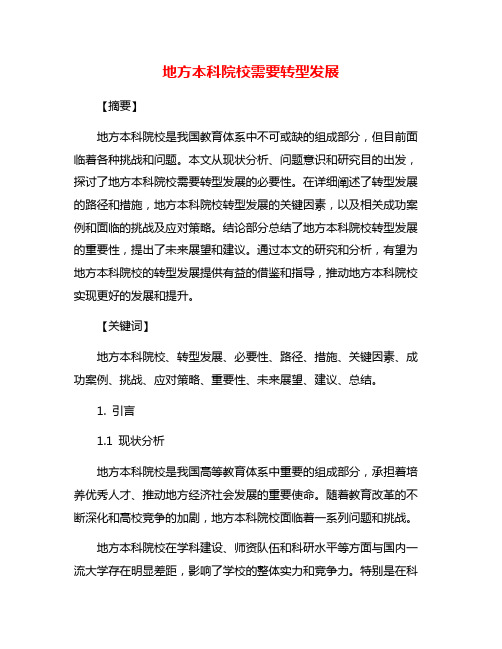 地方本科院校需要转型发展

【摘要】

地方本科院校是我国教育体系中不可或缺的组成部分，但目前面临着各种挑战和问题。本文从现状分析、问题意识和研究目的出发，探讨了地方本科院校需要转型发展的必要性。在详细阐述了转型发展的路径和措施，地方本科院校转型发展的关键因素，以及相关成功案例和面临的挑战及应对策略。结论部分总结了地方本科院校转型发展的重要性，提出了未来展望和建议。通过本文的研究和分析，有望为地方本科院校的转型发展提供有益的借鉴和指导，推动地方本科院校实现更好的发展和提升。

【关键词】

地方本科院校、转型发展、必要性、路径、措施、关键因素、成功案例、挑战、应对策略、重要性、未来展望、建议、总结。

1. 引言

1.1 现状分析

地方本科院校是我国高等教育体系中重要的组成部分，承担着培养优秀人才、推动地方经济社会发展的重要使命。随着教育改革的不断深化和高校竞争的加剧，地方本科院校面临着一系列问题和挑战。

地方本科院校在学科建设、师资队伍和科研水平等方面与国内一流大学存在明显差距，影响了学校的整体实力和竞争力。特别是在科